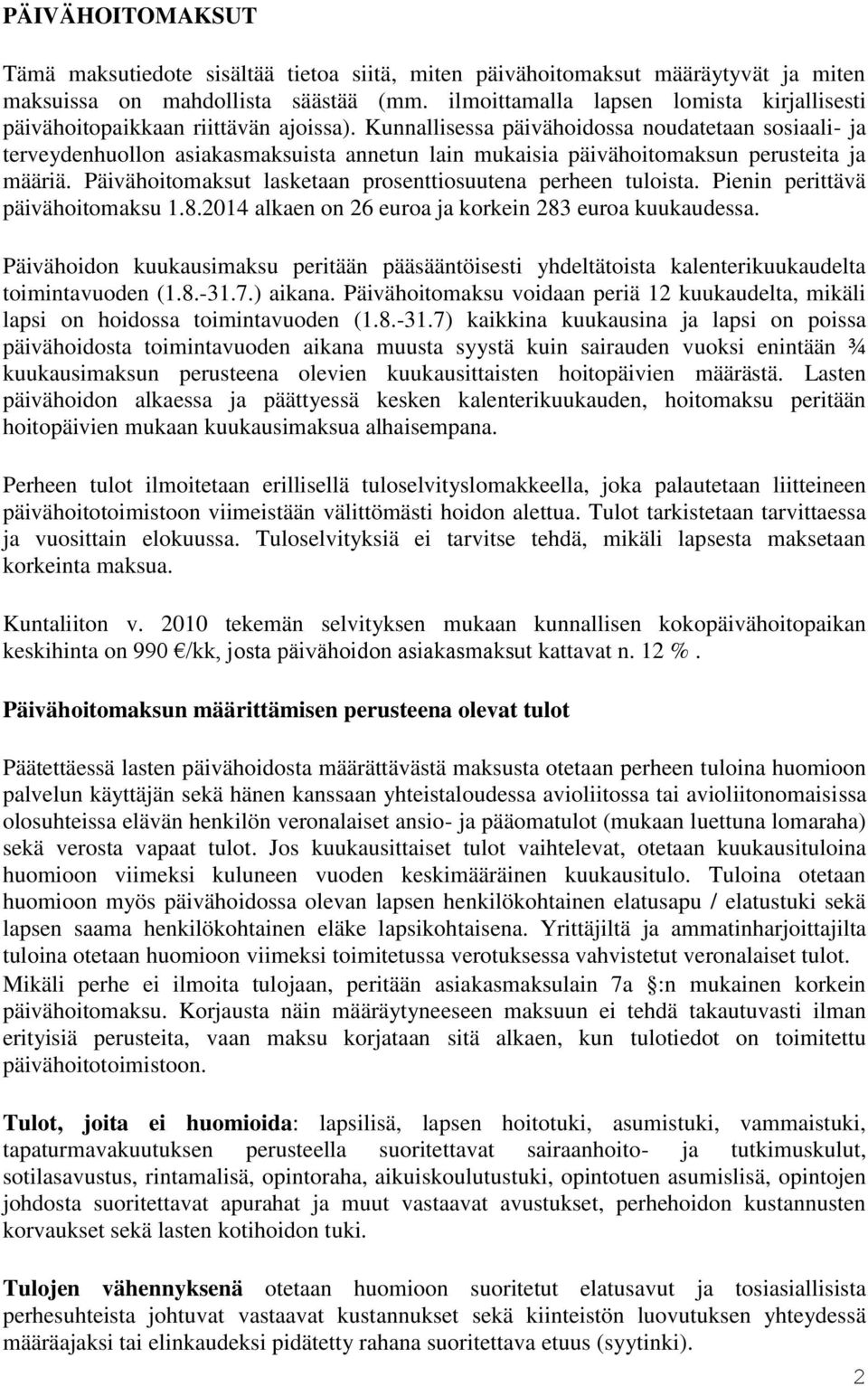 PÄIVÄHOITOMAKSUT

Tämä maksutiedote sisältää tietoa siitä, miten päivähoitomaksut määräytyvät ja miten maksuissa on mahdollista säästää (mm. ilmoittamalla lapsen lomista kirjallisesti päivähoitopaikkaan riittävän ajoissa). Kunnallisessa päivähoidossa noudatetaan sosiaali- ja terveydenhuollon asiakasmaksuista annetun lain mukaisia päivähoitomaksun perusteita ja määriä. Päivähoitomaksut lasketaan prosenttiosuutena perheen tuloista. Pienin perittävä päivähoitomaksu 1.8.2014 alkaen on 26 euroa ja korkein 283 euroa kuukaudessa.

Päivähoidon kuukausimaksu peritään pääsääntöisesti yhdeltätoista kalenterikuukaudelta toimintavuoden (1.8.-31.7.) aikana. Päivähoitomaksu voidaan periä 12 kuukaudelta, mikäli lapsi on hoidossa toimintavuoden (1.8.-31.7) kaikkina kuukausina ja lapsi on poissa päivähoidosta toimintavuoden aikana muusta syystä kuin sairauden vuoksi enintään ¾ kuukausimaksun perusteena olevien kuukausittaisten hoitopäivien määrästä. Lasten päivähoidon alkaessa ja päättyessä kesken kalenterikuukauden, hoitomaksu peritään hoitopäivien mukaan kuukausimaksua alhaisempana.

Perheen tulot ilmoitetaan erillisellä tuloselvityslomakkeella, joka palautetaan liitteineen päivähoitotoimistoon viimeistään välittömästi hoidon alettua. Tulot tarkistetaan tarvittaessa ja vuosittain elokuussa. Tuloselvityksiä ei tarvitse tehdä, mikäli lapsesta maksetaan korkeinta maksua.

Kuntaliiton v. 2010 tekemän selvityksen mukaan kunnallisen kokopäivähoitopaikan keskihinta on 990 €/kk, josta päivähoidon asiakasmaksut kattavat n. 12 %.

Päivähoitomaksun määrittämisen perusteena olevat tulot

Päätettäessä lasten päivähoidosta määrättävästä maksusta otetaan perheen tuloina huomioon palvelun käyttäjän sekä hänen kanssaan yhteistaloudessa avioliitossa tai avioliitonomaisissa olosuhteissa elävän henkilön veronalaiset ansio- ja pääomatulot (mukaan luettuna lomaraha) sekä verosta vapaat tulot. Jos kuukausittaiset tulot vaihtelevat, otetaan kuukausituloina huomioon viimeksi kuluneen vuoden keskimääräinen kuukausitulo. Tuloina otetaan huomioon myös päivähoidossa olevan lapsen henkilökohtainen elatusapu / elatustuki sekä lapsen saama henkilökohtainen eläke lapsikohtaisena. Yrittäjiltä ja ammatinharjoittajilta tuloina otetaan huomioon viimeksi toimitetussa verotuksessa vahvistetut veronalaiset tulot. Mikäli perhe ei ilmoita tulojaan, peritään asiakasmaksulain 7a §:n mukainen korkein päivähoitomaksu. Korjausta näin määräytyneeseen maksuun ei tehdä takautuvasti ilman erityisiä perusteita, vaan maksu korjataan sitä alkaen, kun tulotiedot on toimitettu päivähoitotoimistoon.

Tulot, joita ei huomioida: lapsilisä, lapsen hoitotuki, asumistuki, vammaistuki, tapaturmavakuutuksen perusteella suoritettavat sairaanhoito- ja tutkimuskulut, sotilasavustus, rintamalisä, opintoraha, aikuiskoulutustuki, opintotuen asumislisä, opintojen johdosta suoritettavat apurahat ja muut vastaavat avustukset, perhehoidon kustannusten korvaukset sekä lasten kotihoidon tuki.

Tulojen vähennyksenä otetaan huomioon suoritetut elatusavut ja tosiasiallisista perhesuhteista johtuvat vastaavat kustannukset sekä kiinteistön luovutuksen yhteydessä määräajaksi tai elinkaudeksi pidätetty rahana suoritettava etuus (syytinki).

2